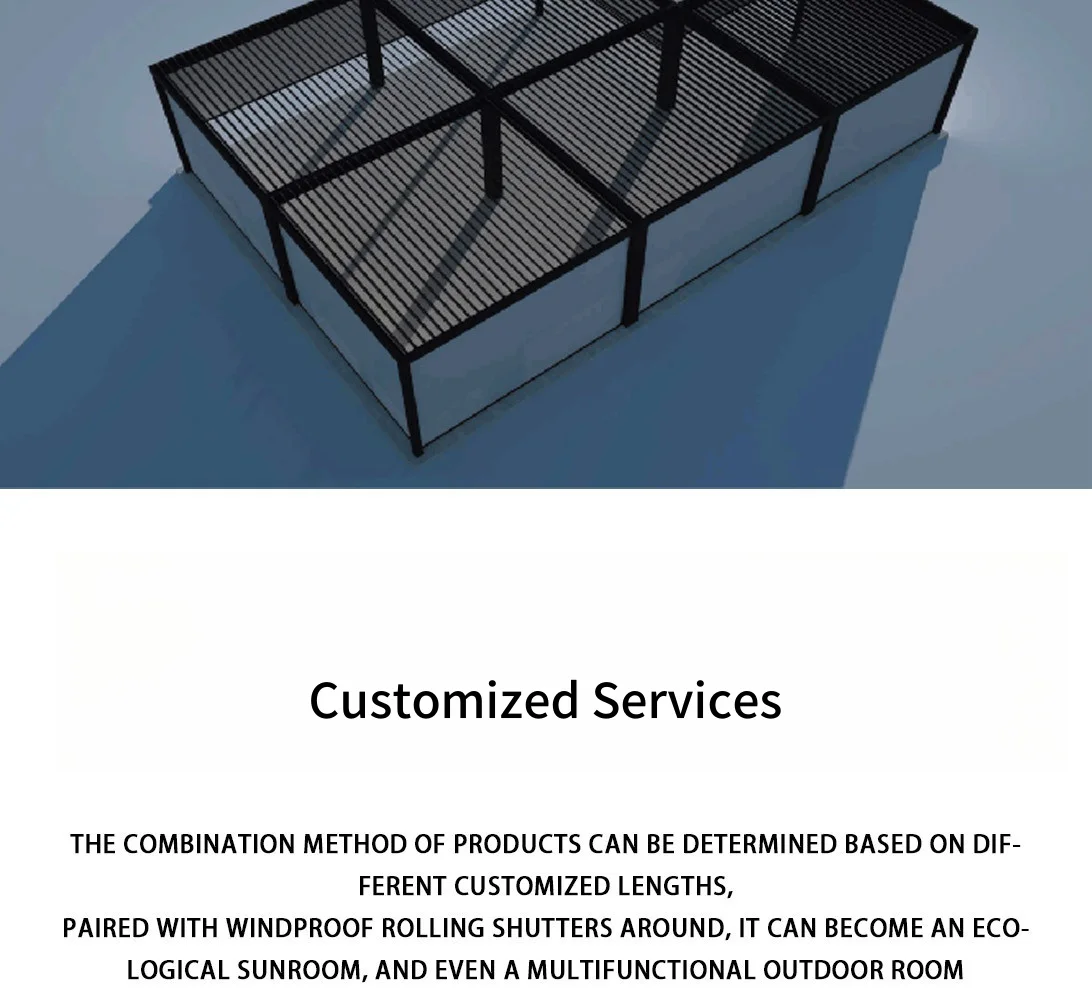 Customized Services

THE COMBINATION METHOD OF PRODUCTS CAN BE DETERMINED BASED ON DIFFERENT CUSTOMIZED LENGTHS,
PAIRED WITH WINDPROOF ROLLING SHUTTERS AROUND, IT CAN BECOME AN ECOLOGICAL SUNROOM, AND EVEN A MULTIFUNCTIONAL OUTDOOR ROOM